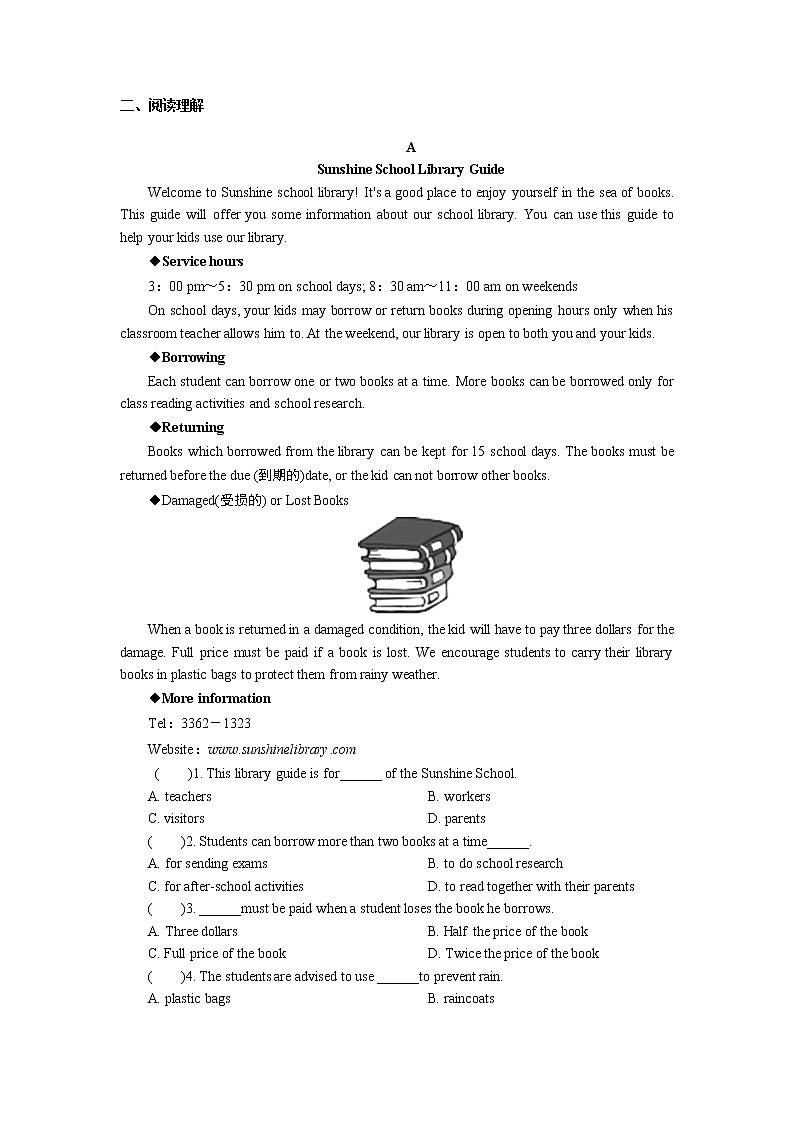 二、阅读理解

A

Sunshine School Library Guide

Welcome to Sunshine school library! It's a good place to enjoy yourself in the sea of books. This guide will offer you some information about our school library. You can use this guide to help your kids use our library.

◆Service hours

3：00 pm～5：30 pm on school days; 8：30 am～11：00 am on weekends

On school days, your kids may borrow or return books during opening hours only when his classroom teacher allows him to. At the weekend, our library is open to both you and your kids.

◆Borrowing

Each student can borrow one or two books at a time. More books can be borrowed only for class reading activities and school research.

◆Returning

Books which borrowed from the library can be kept for 15 school days. The books must be returned before the due (到期的)date, or the kid can not borrow other books.

◆Damaged(受损的) or Lost Books

When a book is returned in a damaged condition, the kid will have to pay three dollars for the damage. Full price must be paid if a book is lost. We encourage students to carry their library books in plastic bags to protect them from rainy weather.

◆More information

Tel：3362－1323

Website：www.sunshinelibrary.com

(　　)1. This library guide is for______ of the Sunshine School.

A. teachers　　B. workers
C. visitors　　D. parents

(　　)2. Students can borrow more than two books at a time______.

A. for sending exams　　B. to do school research
C. for after-school activities　　D. to read together with their parents

(　　)3. ______must be paid when a student loses the book he borrows.

A. Three dollars　　B. Half the price of the book
C. Full price of the book　　D. Twice the price of the book

(　　)4. The students are advised to use ______to prevent rain.

A. plastic bags　　B. raincoats